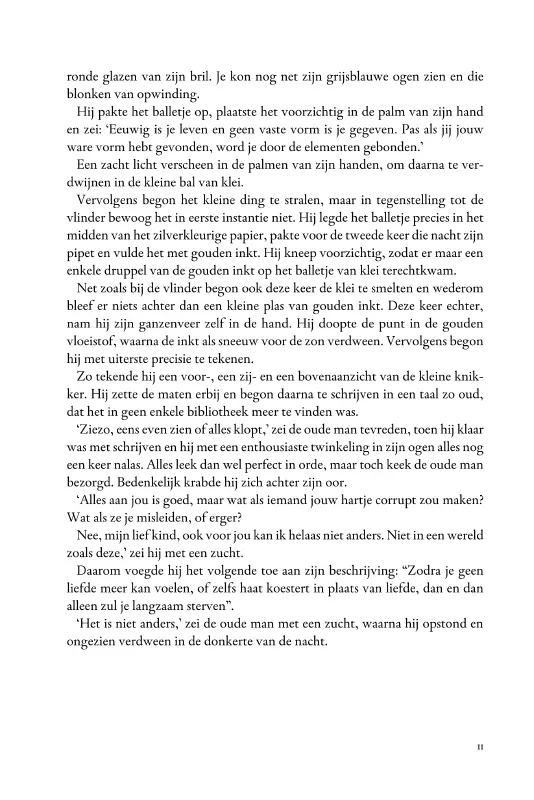 ronde glazen van zijn bril. Je kon nog net zijn grijsblauwe ogen zien en die blonken van opwinding.

Hij pakte het balletje op, plaatste het voorzichtig in de palm van zijn hand en zei: 'Eeuwig is je leven en geen vaste vorm is je gegeven. Pas als jij jouw ware vorm hebt gevonden, word je door de elementen gebonden.'

Een zacht licht verscheen in de palmen van zijn handen, om daarna te verdwijnen in de kleine bal van klei.

Vervolgens begon het kleine ding te stralen, maar in tegenstelling tot de vlinder bewoog het in eerste instantie niet. Hij legde het balletje precies in het midden van het zilverkleurige papier, pakte voor de tweede keer die nacht zijn pipet en vulde het met gouden inkt. Hij kneep voorzichtig, zodat er maar een enkele druppel van de gouden inkt op het balletje van klei terechtkwam.

Net zoals bij de vlinder begon ook deze keer de klei te smelten en wederom bleef er niets achter dan een kleine plas van gouden inkt. Deze keer echter, nam hij zijn ganzenveer zelf in de hand. Hij doopte de punt in de gouden vloeistof, waarna de inkt als sneeuw voor de zon verdween. Vervolgens begon hij met uiterste precisie te tekenen.

Zo tekende hij een voor-, een zij- en een bovenaanzicht van de kleine knikker. Hij zette de maten erbij en begon daarna te schrijven in een taal zo oud, dat het in geen enkele bibliotheek meer te vinden was.

'Ziezo, eens even zien of alles klopt,' zei de oude man tevreden, toen hij klaar was met schrijven en hij met een enthousiaste twinkeling in zijn ogen alles nog een keer nalas. Alles leek dan wel perfect in orde, maar toch keek de oude man bezorgd. Bedenkelijk krabde hij zich achter zijn oor.

'Alles aan jou is goed, maar wat als iemand jouw hartje corrupt zou maken? Wat als ze je misleiden, of erger?

Nee, mijn lief kind, ook voor jou kan ik helaas niet anders. Niet in een wereld zoals deze,' zei hij met een zucht.

Daarom voegde hij het volgende toe aan zijn beschrijving: "Zodra je geen liefde meer kan voelen, of zelfs haat koestert in plaats van liefde, dan en dan alleen zul je langzaam sterven".

'Het is niet anders,' zei de oude man met een zucht, waarna hij opstond en ongezien verdween in de donkerte van de nacht.

11